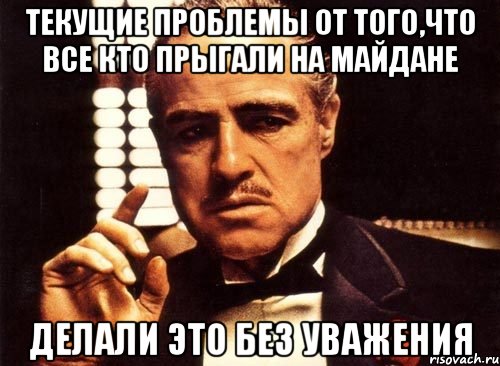 ТЕКУЩИЕ ПРОБЛЕМЫ ОТ ТОГО,ЧТО ВСЕ КТО ПРЫГАЛИ НА МАЙДАНЕ

ДЕЛАЛИ ЭТО БЕЗ УВАЖЕНИЯ

risovach.ru